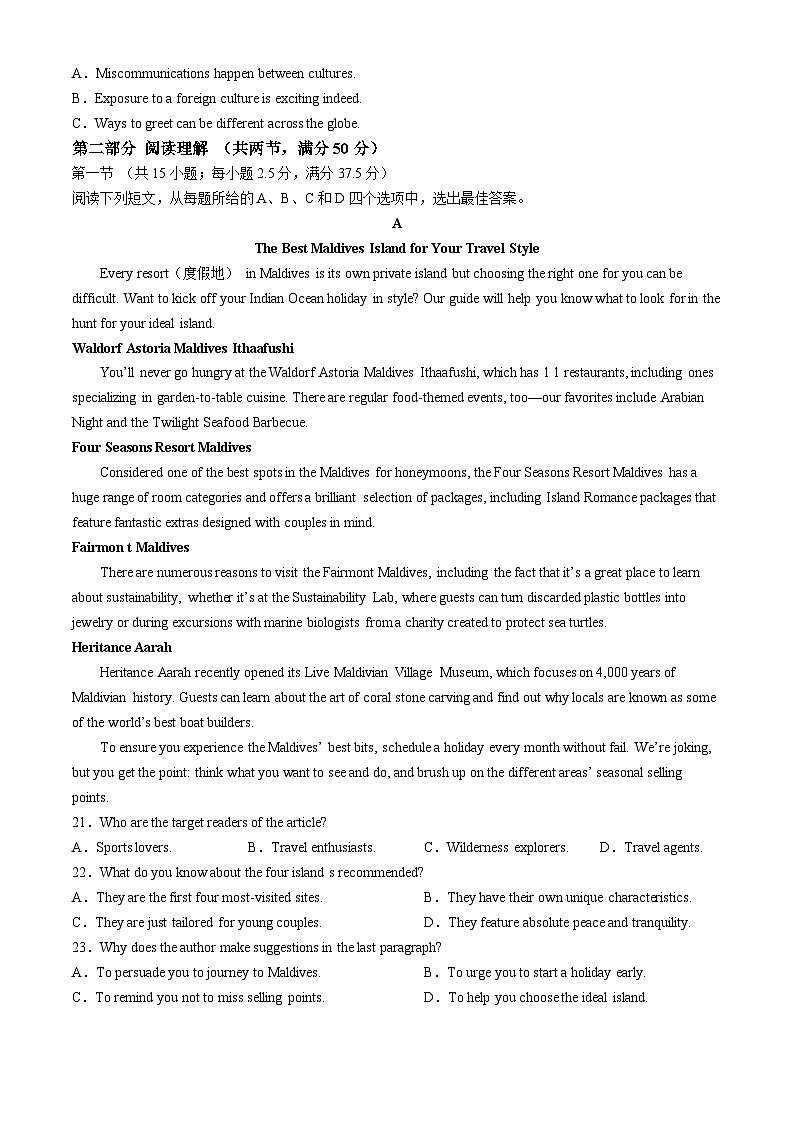 A．Miscommunications happen between cultures.
B．Exposure to a foreign culture is exciting indeed.
C．Ways to greet can be different across the globe.
第二部分 阅读理解 （共两节，满分 50 分）
第一节 （共 15 小题；每小题 2.5 分，满分 37.5 分）
阅读下列短文，从每题所给的 A、B、C 和 D 四个选项中，选出最佳答案。

A

The Best Maldives Island for Your Travel Style

Every resort（度假地） in Maldives is its own private island but choosing the right one for you can be difficult. Want to kick off your Indian Ocean holiday in style? Our guide will help you know what to look for in the hunt for your ideal island.

Waldorf Astoria Maldives Ithaafushi

You'll never go hungry at the Waldorf Astoria Maldives Ithaafushi, which has 1 1 restaurants, including ones specializing in garden-to-table cuisine. There are regular food-themed events, too—our favorites include Arabian Night and the Twilight Seafood Barbecue.

Four Seasons Resort Maldives

Considered one of the best spots in the Maldives for honeymoons, the Four Seasons Resort Maldives has a huge range of room categories and offers a brilliant selection of packages, including Island Romance packages that feature fantastic extras designed with couples in mind.

Fairmon t Maldives

There are numerous reasons to visit the Fairmont Maldives, including the fact that it's a great place to learn about sustainability, whether it's at the Sustainability Lab, where guests can turn discarded plastic bottles into jewelry or during excursions with marine biologists from a charity created to protect sea turtles.

Heritance Aarah

Heritance Aarah recently opened its Live Maldivian Village Museum, which focuses on 4,000 years of Maldivian history. Guests can learn about the art of coral stone carving and find out why locals are known as some of the world's best boat builders.

To ensure you experience the Maldives' best bits, schedule a holiday every month without fail. We're joking, but you get the point: think what you want to see and do, and brush up on the different areas' seasonal selling points.

21．Who are the target readers of the article?
A．Sports lovers. B．Travel enthusiasts. C．Wilderness explorers. D．Travel agents.
22．What do you know about the four island s recommended?
A．They are the first four most-visited sites. B．They have their own unique characteristics.
C．They are just tailored for young couples. D．They feature absolute peace and tranquility.
23．Why does the author make suggestions in the last paragraph?
A．To persuade you to journey to Maldives. B．To urge you to start a holiday early.
C．To remind you not to miss selling points. D．To help you choose the ideal island.